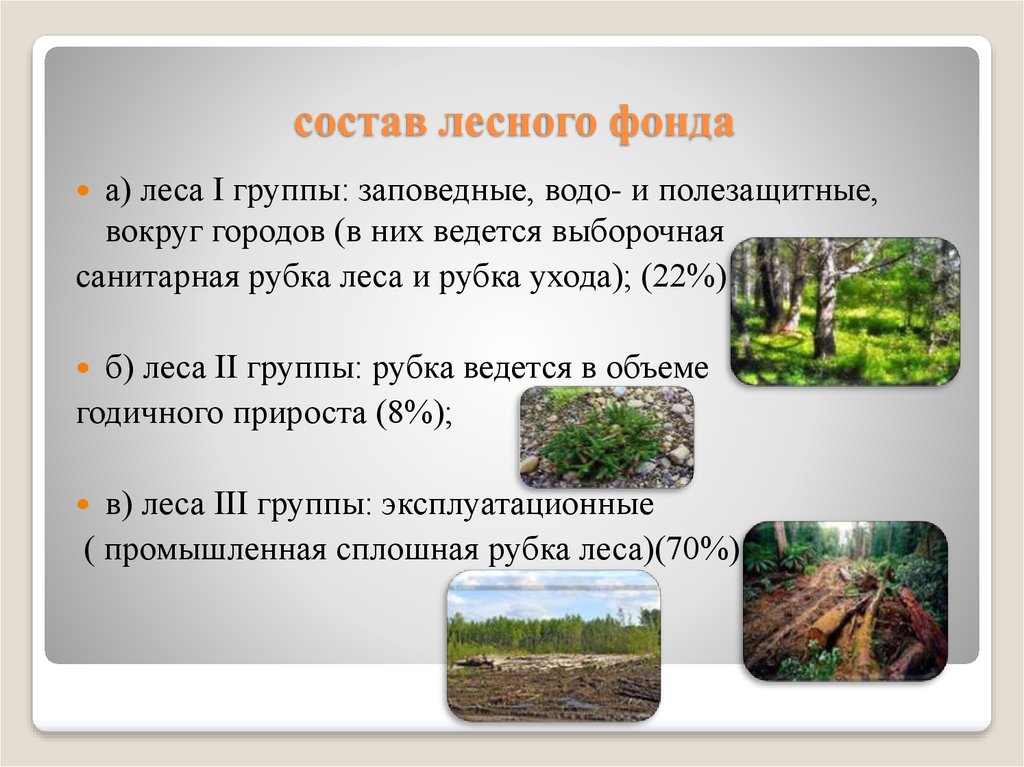 состав лесного фонда

а) леса I группы: заповедные, водо- и полезащитные, вокруг городов (в них ведется выборочная санитарная рубка леса и рубка ухода); (22%)

б) леса II группы: рубка ведется в объеме годичного прироста (8%);

в) леса III группы: эксплуатационные ( промышленная сплошная рубка леса)(70%)